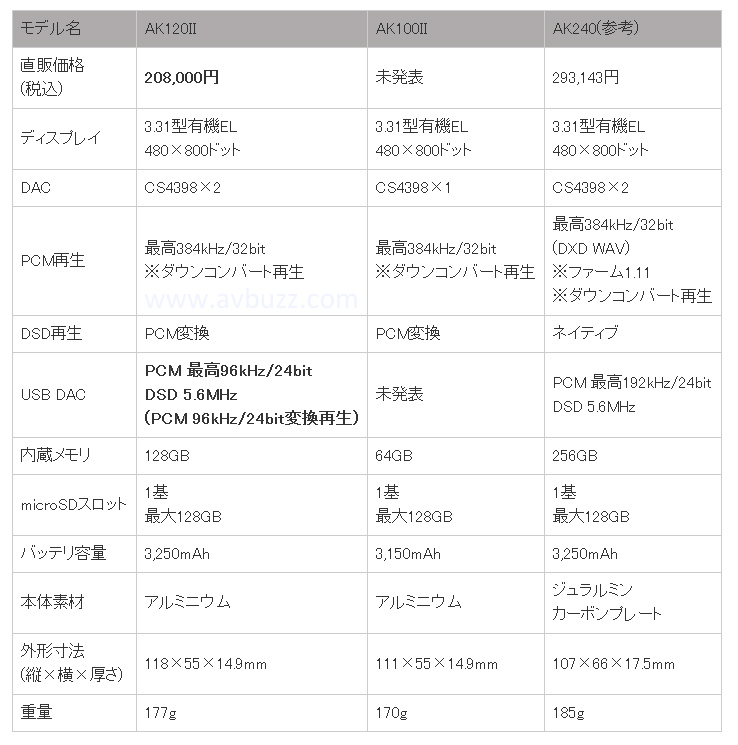 | モデル名 | AK120II | AK100II | AK240(参考) |
|---|---|---|---|
| 直販価格 (税込) | 208,000円 | 未発表 | 293,143円 |
| ディスプレイ | 3.31型有機EL 480×800ドット | 3.31型有機EL 480×800ドット | 3.31型有機EL 480×800ドット |
| DAC | CS4398×2 | CS4398×1 | CS4398×2 |
| PCM再生 | 最高384kHz/32bit ※ダウンコンバート再生 | 最高384kHz/32bit ※ダウンコンバート再生 | 最高384kHz/32bit (DXD WAV) ※ファーム1.11 ※ダウンコンバート再生 |
| DSD再生 | PCM変換 | PCM変換 | ネイティブ |
| USB DAC | PCM 最高96kHz/24bit DSD 5.6MHz (PCM 96kHz/24bit変換再生) | 未発表 | PCM 最高192kHz/24bit DSD 5.6MHz |
| 内蔵メモリ | 128GB | 64GB | 256GB |
| microSDスロット | 1基 最大128GB | 1基 最大128GB | 1基 最大128GB |
| バッテリ容量 | 3,250mAh | 3,150mAh | 3,250mAh |
| 本体素材 | アルミニウム | アルミニウム | ジュラルミン カーボンプレート |
| 外形寸法 (縦×横×厚さ) | 118×55×14.9mm | 111×55×14.9mm | 107×66×17.5mm |
| 重量 | 177g | 170g | 185g |

www.avbuzz.com